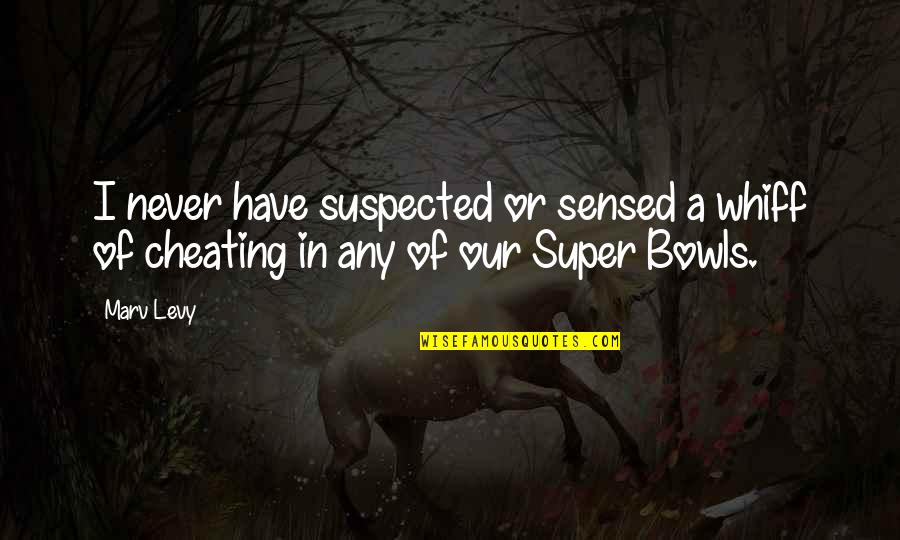 I never have suspected or sensed a whiff of cheating in any of our Super Bowls.

Marv Levy

WISEFAMOUSQUOTES.COM